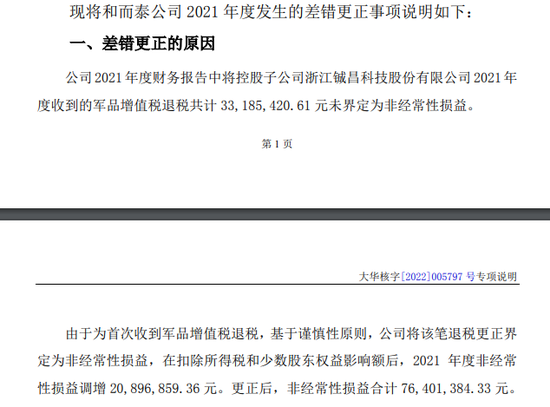 现将和而泰公司2021年度发生的差错更正事项说明如下：

一、差错更正的原因

公司2021年度财务报告中将控股子公司浙江铖昌科技股份有限公司2021年度收到的军品增值税退税共计33,185,420.61元未界定为非经常性损益。

第1页

大华核字[2022]005797号专项说明

由于为首次收到军品增值税退税，基于谨慎性原则，公司将该笔退税更正界定为非经常性损益，在扣除所得税和少数股东权益影响额后，2021年度非经常性损益调增20,896,859.36元。更正后，非经常性损益合计76,401,384.33元。